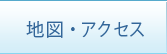 地図・アクセス